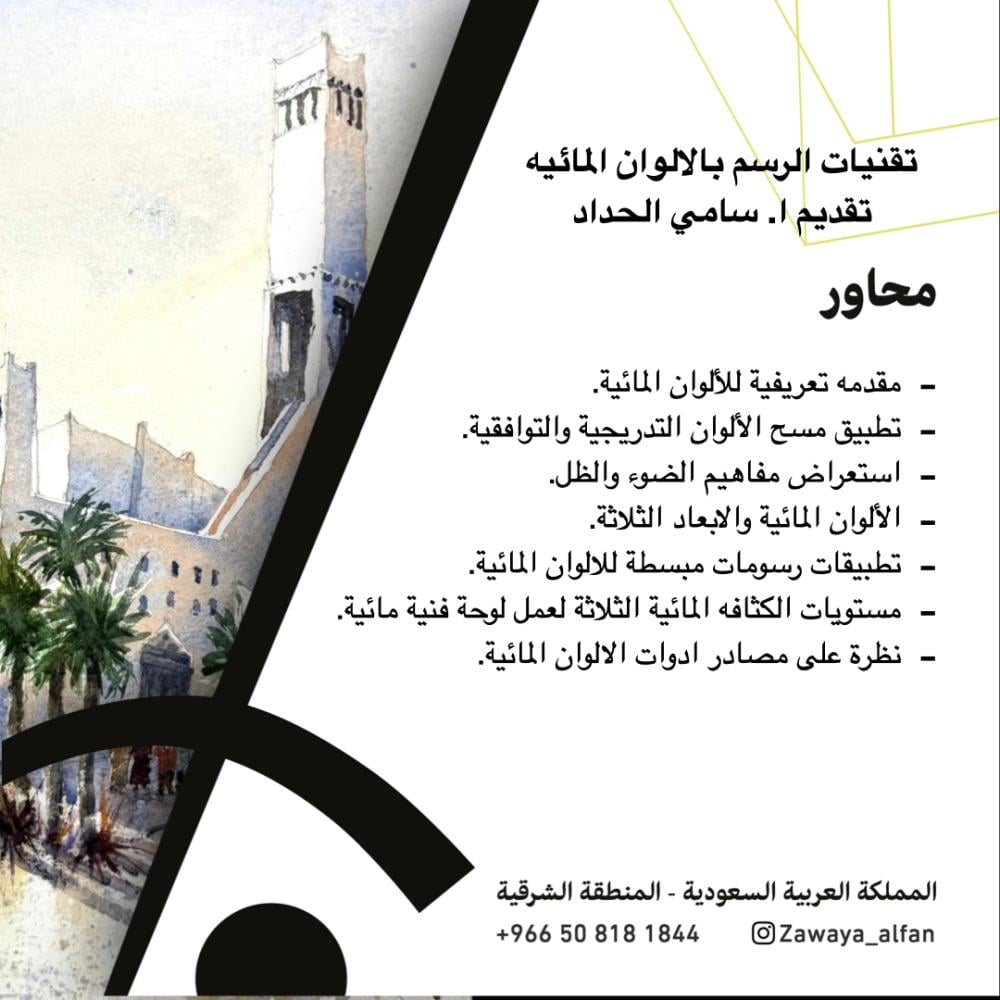 تقنيات الرسم بالالوان المائيه
تقديم ا. سامي الحداد

محاور

- مقدمه تعريفية للألوان المائية.
- تطبيق مسح الألوان التدريجية والتوافقية.
- استعراض مفاهيم الضوء والظل.
- الألوان المائية والابعاد الثلاثة.
- تطبيقات رسومات مبسطة للالوان المائية.
- مستويات الكثافه المائية الثلاثة لعمل لوحة فنية مائية.
- نظرة على مصادر ادوات الالوان المائية.

المملكة العربية السعودية - المنطقة الشرقية
+966 50 818 1844
Zawaya_alfan